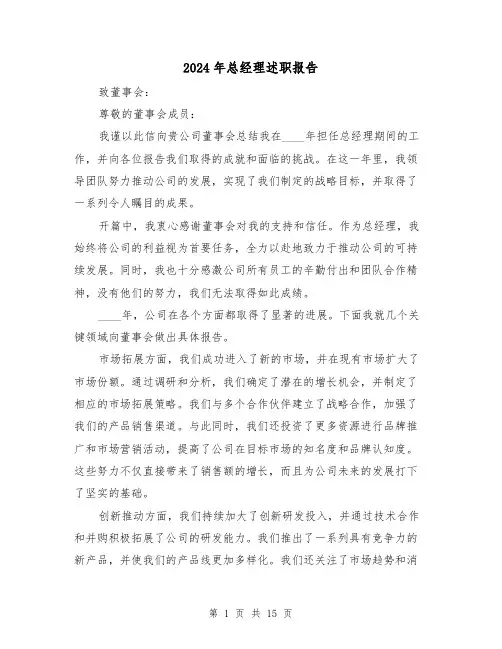 2024年总经理述职报告

致董事会：

尊敬的董事会成员：

我谨以此信向贵公司董事会总结我在____年担任总经理期间的工作，并向各位报告我们取得的成就和面临的挑战。在这一年里，我领导团队努力推动公司的发展，实现了我们制定的战略目标，并取得了一系列令人瞩目的成果。

开篇中，我衷心感谢董事会对我的支持和信任。作为总经理，我始终将公司的利益视为首要任务，全力以赴地致力于推动公司的可持续发展。同时，我也十分感激公司所有员工的辛勤付出和团队合作精神，没有他们的努力，我们无法取得如此成绩。

____年，公司在各个方面都取得了显著的进展。下面我就几个关键领域向董事会做出具体报告。

市场拓展方面，我们成功进入了新的市场，并在现有市场扩大了市场份额。通过调研和分析，我们确定了潜在的增长机会，并制定了相应的市场拓展策略。我们与多个合作伙伴建立了战略合作，加强了我们的产品销售渠道。与此同时，我们还投资了更多资源进行品牌推广和市场营销活动，提高了公司在目标市场的知名度和品牌认知度。这些努力不仅直接带来了销售额的增长，而且为公司未来的发展打下了坚实的基础。

创新推动方面，我们持续加大了创新研发投入，并通过技术合作和并购积极拓展了公司的研发能力。我们推出了一系列具有竞争力的新产品，并使我们的产品线更加多样化。我们还关注了市场趋势和消

第 1 页 共 15 页